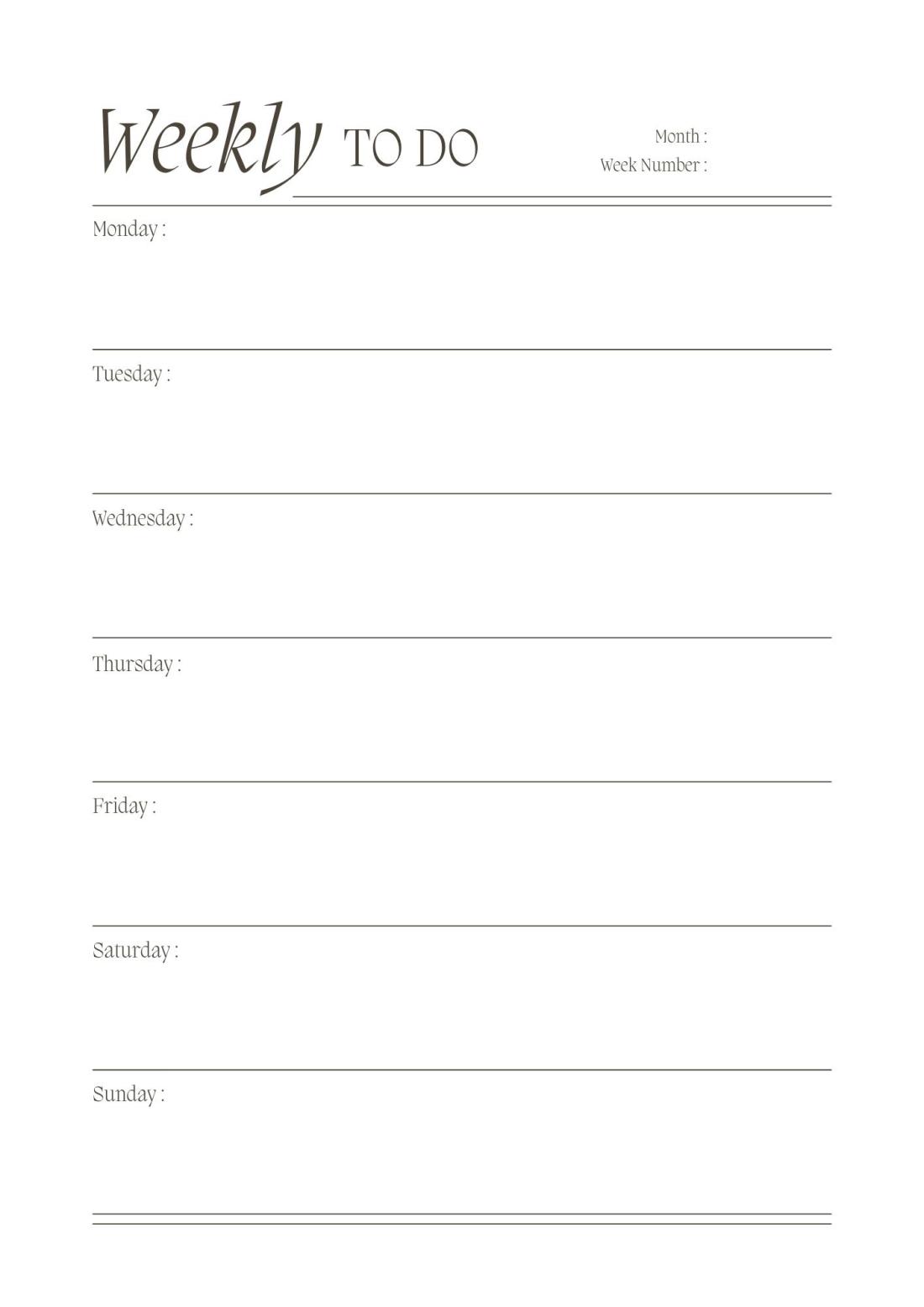 Weekly TO DO

Month :
Week Number :

Monday :

Tuesday :

Wednesday :

Thursday :

Friday :

Saturday :

Sunday :